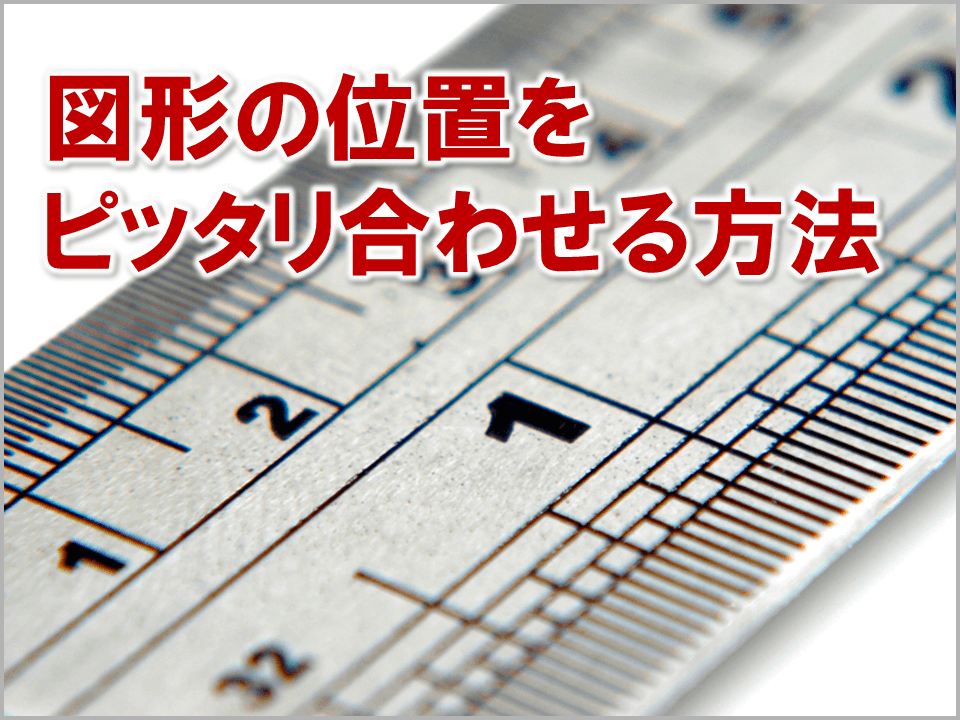 図形の位置を
ピッタリ合わせる方法

2

1

2

1

32